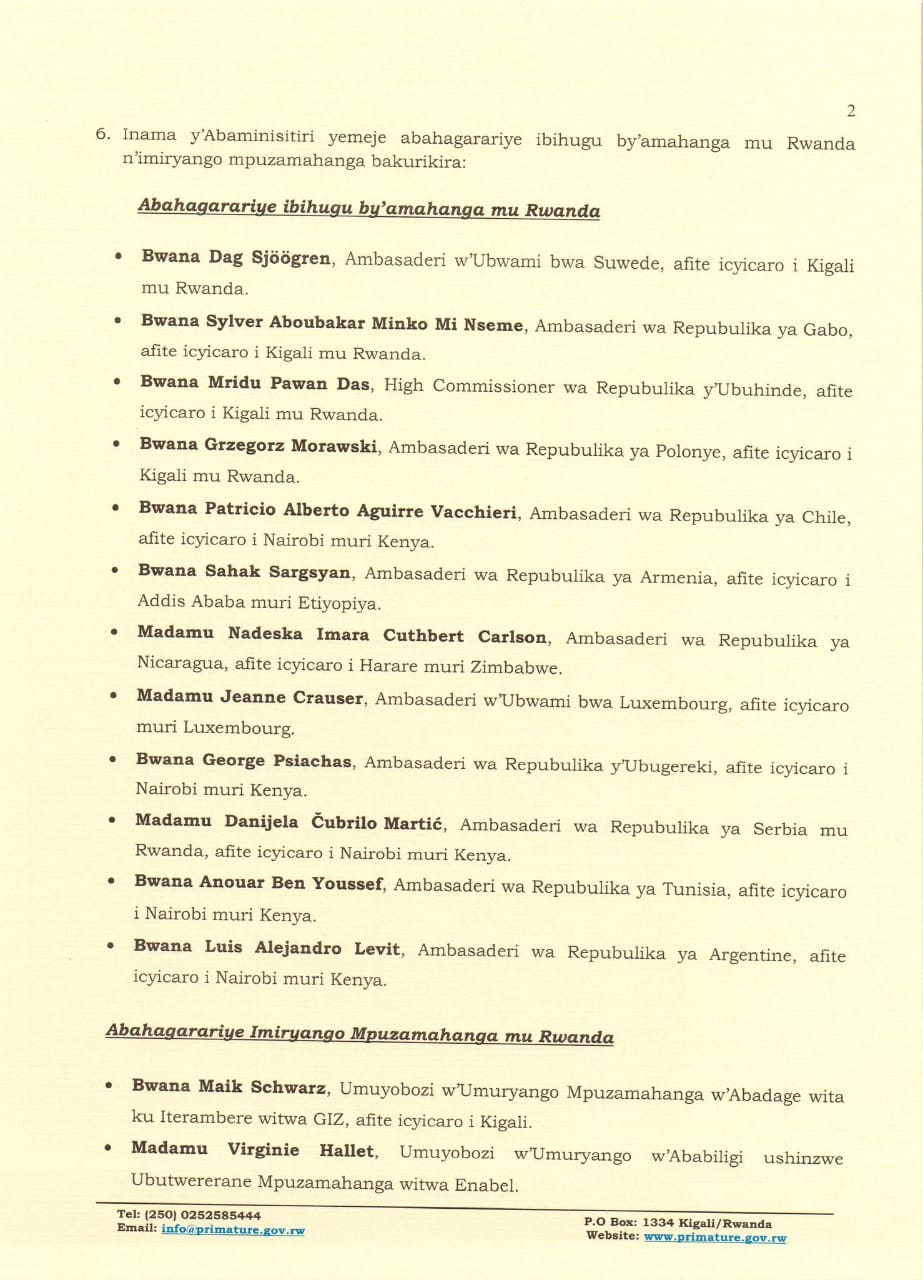 2

6. Inama y'Abaminisitiri yemeje abahagarariye ibihugu by'amahanga mu Rwanda n'imiryango mpuzamahanga bakurikira:

Abahagarariye ibihugu by'amahanga mu Rwanda

• Bwana Dag Sjöögren, Ambasaderi w'Ubwami bwa Suwede, afite icyicaro i Kigali mu Rwanda.

• Bwana Sylver Aboubakar Minko Mi Nseme, Ambasaderi wa Repubulika ya Gabo, afite icyicaro i Kigali mu Rwanda.

• Bwana Mridu Pawan Das, High Commissioner wa Repubulika y'Ubuhinde, afite icyicaro i Kigali mu Rwanda.

• Bwana Grzegorz Morawski, Ambasaderi wa Repubulika ya Polonye, afite icyicaro i Kigali mu Rwanda.

• Bwana Patricio Alberto Aguirre Vacchieri, Ambasaderi wa Repubulika ya Chile, afite icyicaro i Nairobi muri Kenya.

• Bwana Sahak Sargsyan, Ambasaderi wa Repubulika ya Armenia, afite icyicaro i Addis Ababa muri Etiyopiya.

• Madamu Nadeska Imara Cuthbert Carlson, Ambasaderi wa Repubulika ya Nicaragua, afite icyicaro i Harare muri Zimbabwe.

• Madamu Jeanne Crauser, Ambasaderi w'Ubwami bwa Luxembourg, afite icyicaro muri Luxembourg.

• Bwana George Psiachas, Ambasaderi wa Repubulika y'Ubugereki, afite icyicaro i Nairobi muri Kenya.

• Madamu Danijela Čubrilo Martić, Ambasaderi wa Repubulika ya Serbia mu Rwanda, afite icyicaro i Nairobi muri Kenya.

• Bwana Anouar Ben Youssef, Ambasaderi wa Repubulika ya Tunisia, afite icyicaro i Nairobi muri Kenya.

• Bwana Luis Alejandro Levit, Ambasaderi wa Repubulika ya Argentine, afite icyicaro i Nairobi muri Kenya.

Abahagarariye Imiryango Mpuzamahanga mu Rwanda

• Bwana Maik Schwarz, Umuyobozi w'Umuryango Mpuzamahanga w'Abadage wita ku Iterambere witwa GIZ, afite icyicaro i Kigali.

• Madamu Virginie Hallet, Umuyobozi w'Umuryango w'Ababiligi ushinzwe Ubutwererane Mpuzamahanga witwa Enabel.

Tel: (250) 0252585444
Email: info@primature.gov.rw

P.O Box: 1334 Kigali/Rwanda
Website: www.primature.gov.rw